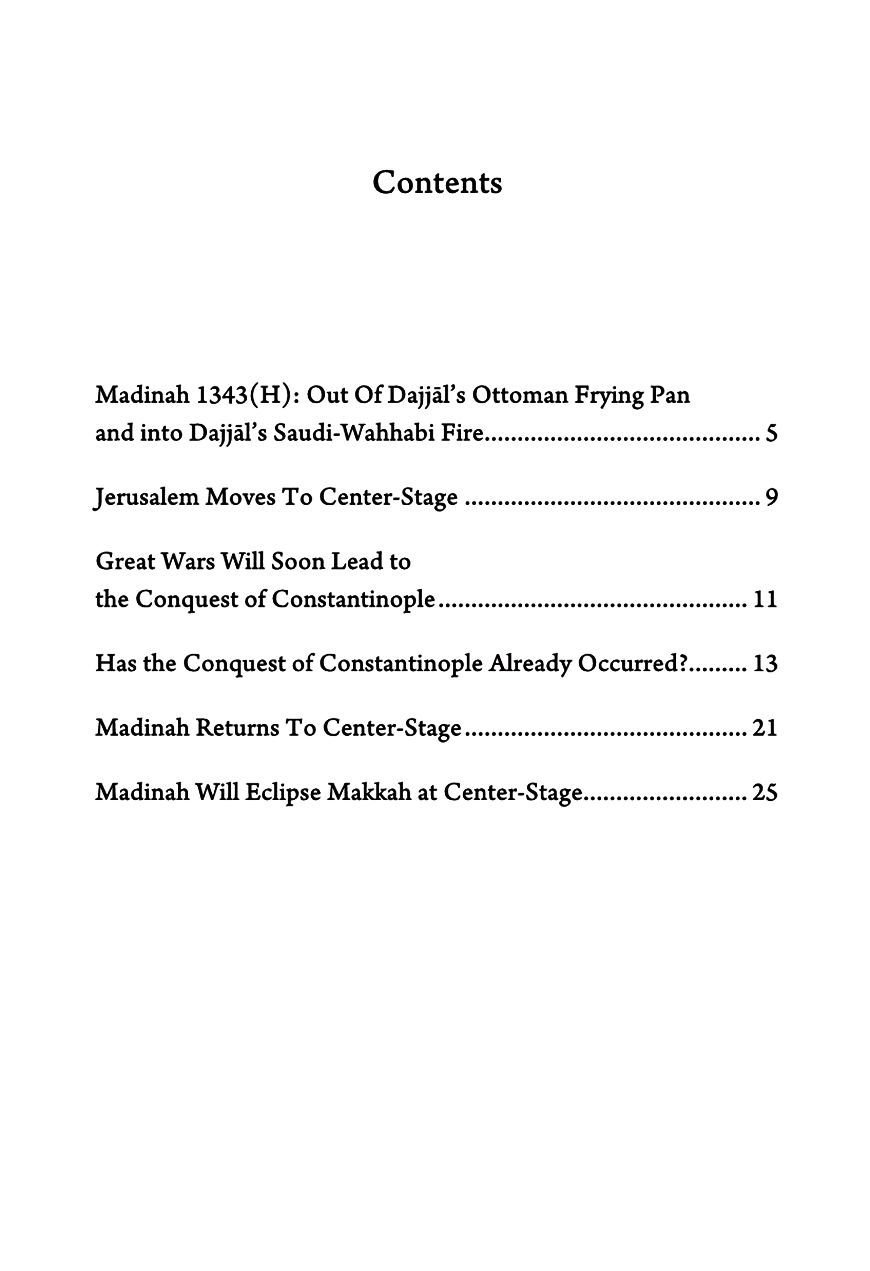 Contents

Madinah 1343(H): Out Of Dajjāl's Ottoman Frying Pan and into Dajjāl's Saudi-Wahhabi Fire........................................ 5

Jerusalem Moves To Center-Stage ............................................ 9

Great Wars Will Soon Lead to the Conquest of Constantinople.............................................. 11

Has the Conquest of Constantinople Already Occurred?......... 13

Madinah Returns To Center-Stage.......................................... 21

Madinah Will Eclipse Makkah at Center-Stage......................... 25